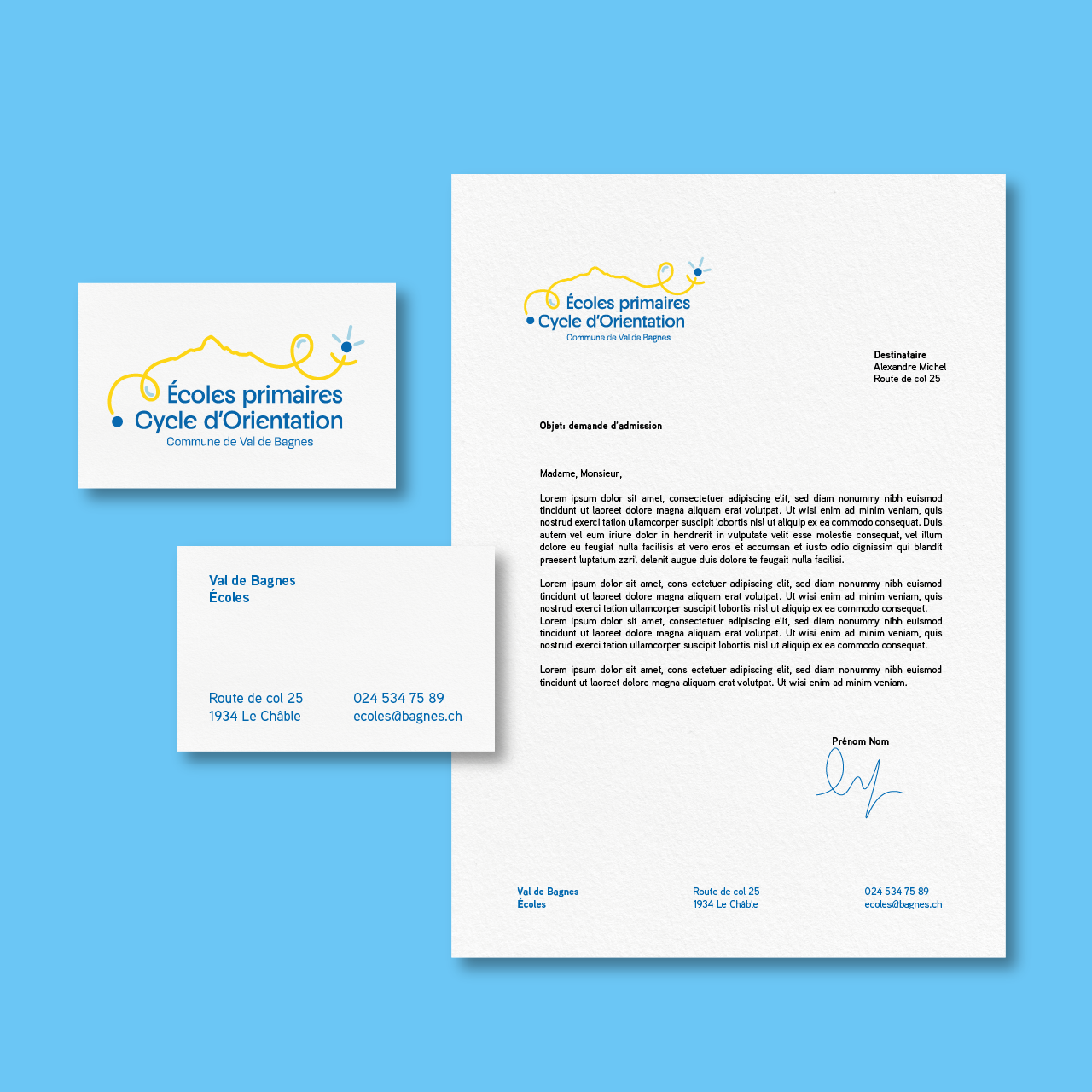 Écoles primaires
Cycle d'Orientation
Commune de Val de Bagnes

Val de Bagnes
Écoles

Route de col 25
1934 Le Châble

024 534 75 89
ecoles@bagnes.ch

Écoles primaires
Cycle d'Orientation
Commune de Val de Bagnes

Destinataire
Alexandre Michel
Route de col 25

Objet: demande d'admission

Madame, Monsieur,

Lorem ipsum dolor sit amet, consectetuer adipiscing elit, sed diam nonummy nibh euismod tincidunt ut laoreet dolore magna aliquam erat volutpat. Ut wisi enim ad minim veniam, quis nostrud exerci tation ullamcorper suscipit lobortis nisl ut aliquip ex ea commodo consequat. Duis autem vel eum iriure dolor in hendrerit in vulputate velit esse molestie consequat, vel illum dolore eu feugiat nulla facilisis at vero eros et accumsan et iusto odio dignissim qui blandit praesent luptatum zzril delenit augue duis dolore te feugait nulla facilisi.

Lorem ipsum dolor sit amet, cons ectetuer adipiscing elit, sed diam nonummy nibh euismod tincidunt ut laoreet dolore magna aliquam erat volutpat. Ut wisi enim ad minim veniam, quis nostrud exerci tation ullamcorper suscipit lobortis nisl ut aliquip ex ea commodo consequat. Lorem ipsum dolor sit amet, consectetuer adipiscing elit, sed diam nonummy nibh euismod tincidunt ut laoreet dolore magna aliquam erat volutpat. Ut wisi enim ad minim veniam, quis nostrud exerci tation ullamcorper suscipit lobortis nisl ut aliquip ex ea commodo consequat.

Lorem ipsum dolor sit amet, cons ectetuer adipiscing elit, sed diam nonummy nibh euismod tincidunt ut laoreet dolore magna aliquam erat volutpat. Ut wisi enim ad minim veniam.

Prénom Nom

Val de Bagnes
Écoles

Route de col 25
1934 Le Châble

024 534 75 89
ecoles@bagnes.ch